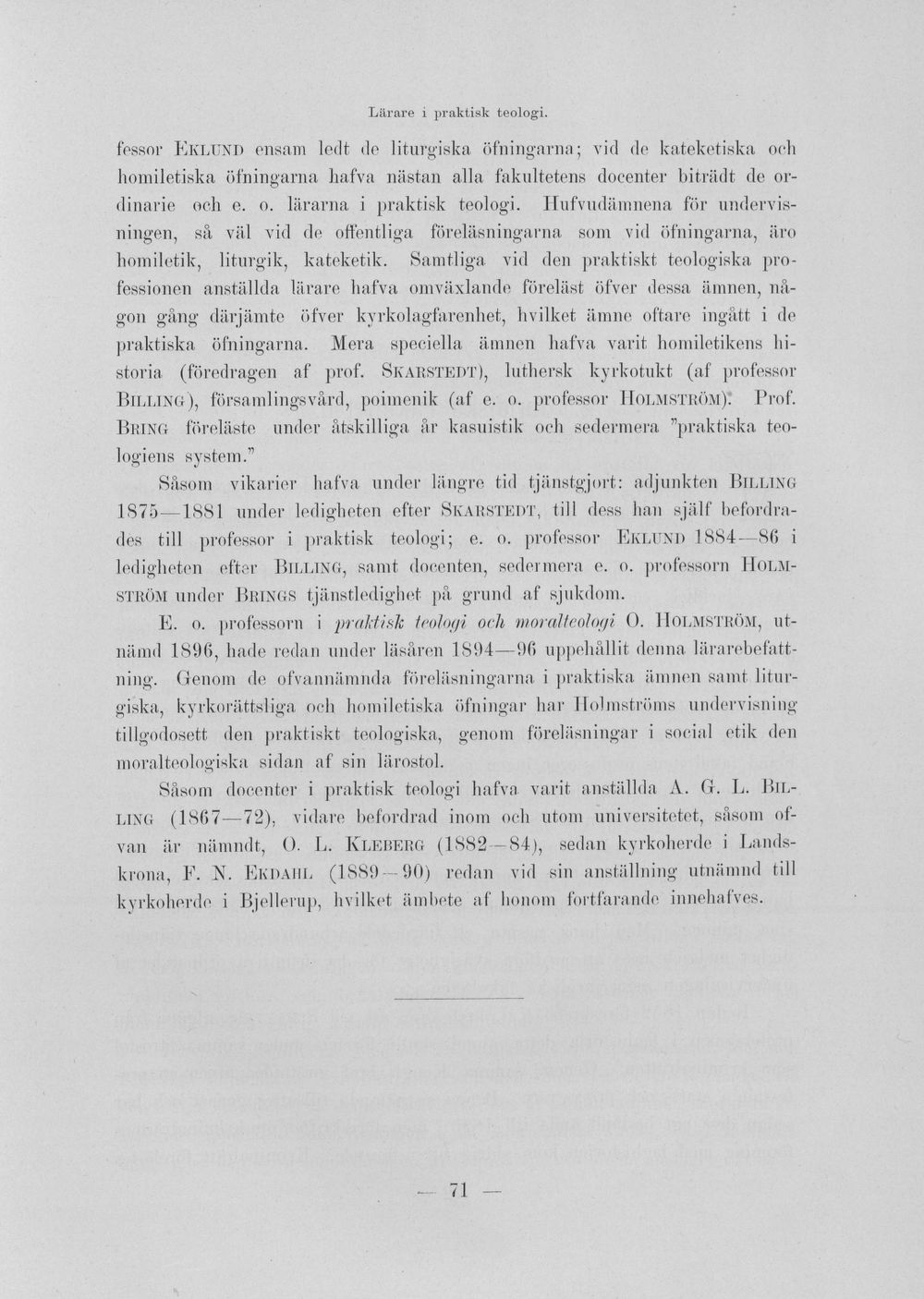 Lärare i praktisk teologi.

fessor EKLUND ensam ledt de liturgiska öfningarna; vid de kateketiska och homiletiska öfningarna hafva nästan alla fakultetens docenter biträdt de ordinarie och e. o. lärarna i praktisk teologi. Hufvudämnena för undervisningen, så väl vid de offentliga föreläsningarna som vid öfningarna, äro homiletik, liturgik, kateketik. Samtliga vid den praktiskt teologiska professionen anställda lärare hafva omväxlande föreläst öfver dessa ämnen, någon gång därjämte öfver kyrkolagfarenhet, hvilket ämne oftare ingått i de praktiska öfningarna. Mera speciella ämnen hafva varit homiletikens historia (föredragen af prof. SKARSTEDT), luthersk kyrkotukt (af professor BILLING), församlingsvård, poimenik (af e. o. professor HOLMSTRÖM). Prof. BRING föreläste under åtskilliga år kasuistik och sedermera "praktiska teologiens system."

Såsom vikarier hafva under längre tid tjänstgjort: adjunkten BILLING 1875—1881 under ledigheten efter SKARSTEDT, till dess han själf befordrades till professor i praktisk teologi; e. o. professor EKLUND 1884—86 i ledigheten efter BILLING, samt docenten, sedermera e. o. professorn HOLMSTRÖM under BRINGS tjänstledighet på grund af sjukdom.

E. o. professorn i praktisk teologi och moralteologi O. HOLMSTRÖM, utnämd 1896, hade redan under läsåren 1894—96 uppehållit denna lärarebefattning. Genom de ofvannämnda föreläsningarna i praktiska ämnen samt liturgiska, kyrkorättsliga och homiletiska öfningar har Holmströms undervisning tillgodosett den praktiskt teologiska, genom föreläsningar i social etik den moralteologiska sidan af sin lärostol.

Såsom docenter i praktisk teologi hafva varit anställda A. G. L. BILLING (1867—72), vidare befordrad inom och utom universitetet, såsom ofvan är nämndt, O. L. KLEBERG (1882—84), sedan kyrkoherde i Landskrona, F. N. EKDAHL (1889—90) redan vid sin anställning utnämnd till kyrkoherde i Bjellerup, hvilket ämbete af honom fortfarande innehafves.

— 71 —